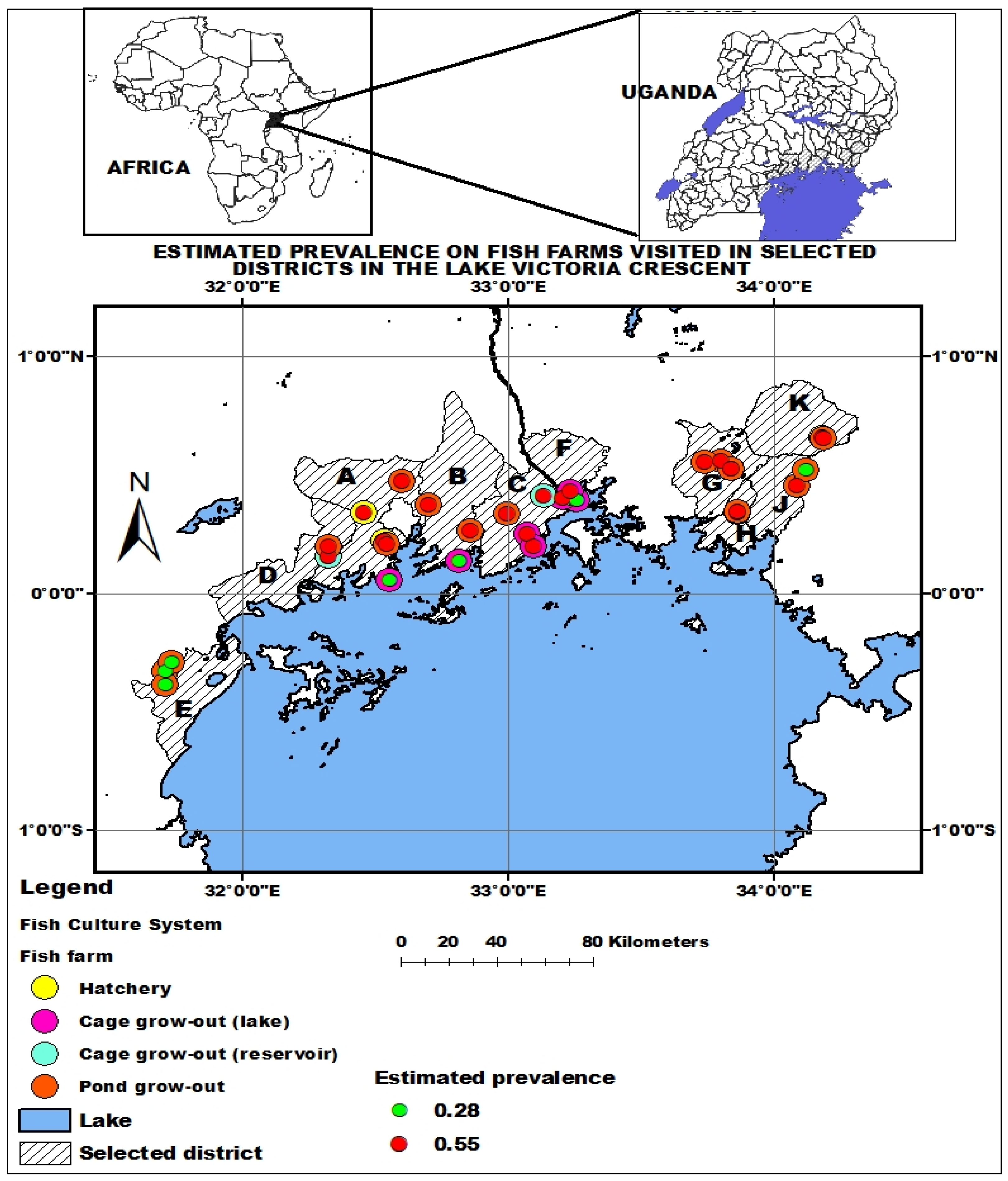 AFRICA

UGANDA

ESTIMATED PREVALENCE ON FISH FARMS VISITED IN SELECTED DISTRICTS IN THE LAKE VICTORIA CRESCENT

32°0'0"E
33°0'0"E
34°0'0"E

1°0'0"N
1°0'0"N
0°0'0"
0°0'0"
1°0'0"S
1°0'0"S

N

A
B
C
D
E
F
G
H
J
K

32°0'0"E
33°0'0"E
34°0'0"E

Legend

Fish Culture System

Fish farm

Hatchery

Cage grow-out (lake)

Cage grow-out (reservoir)

Pond grow-out

Lake

Selected district

0 20 40 80 Kilometers

Estimated prevalence

0.28

0.55